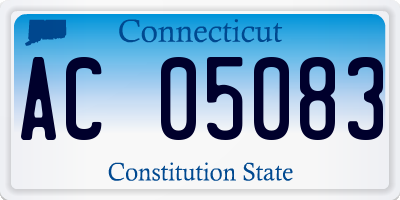 Connecticut

AC 05083

Constitution State